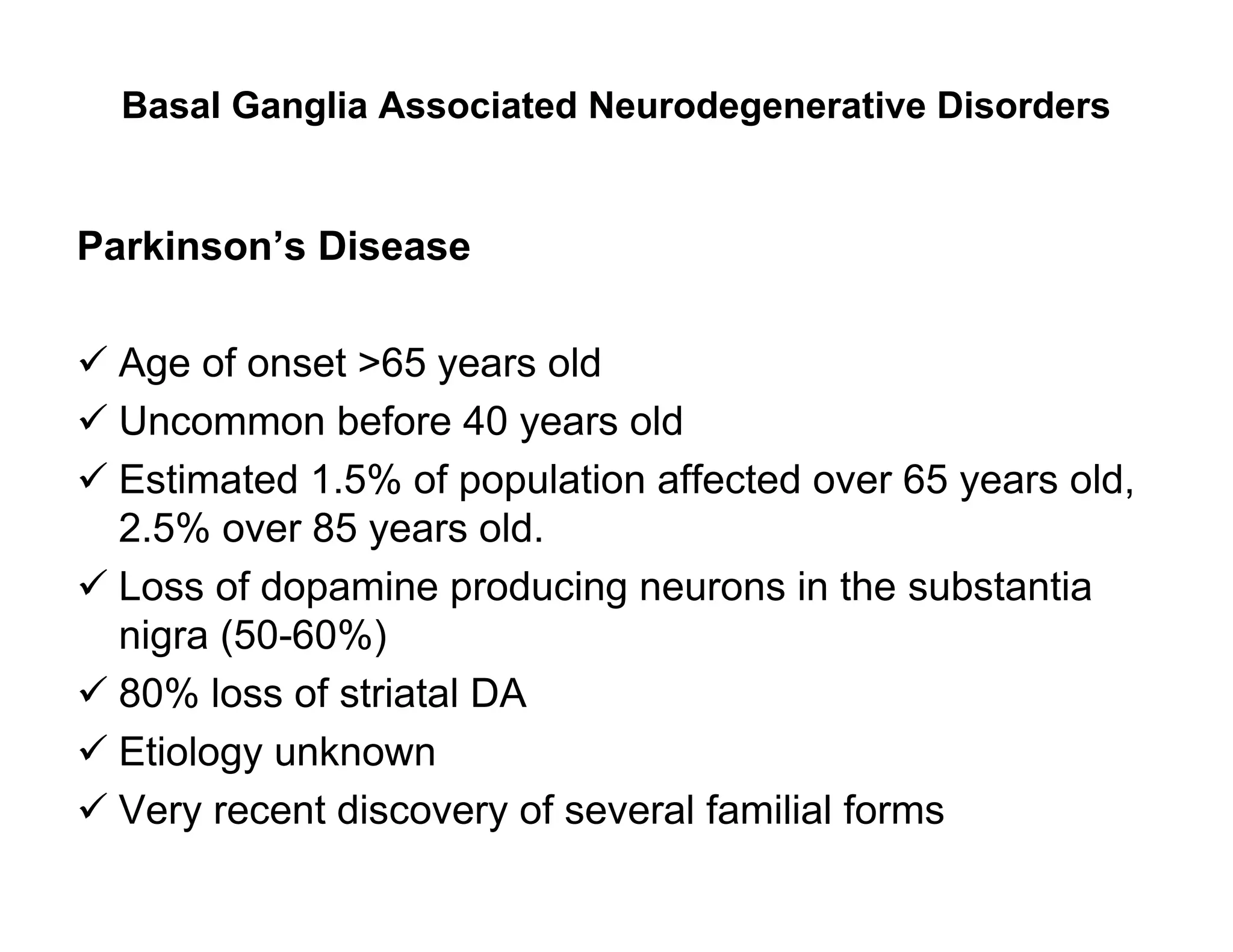 Basal Ganglia Associated Neurodegenerative Disorders

Parkinson’s Disease

✓ Age of onset >65 years old
✓ Uncommon before 40 years old
✓ Estimated 1.5% of population affected over 65 years old, 2.5% over 85 years old.
✓ Loss of dopamine producing neurons in the substantia nigra (50-60%)
✓ 80% loss of striatal DA
✓ Etiology unknown
✓ Very recent discovery of several familial forms